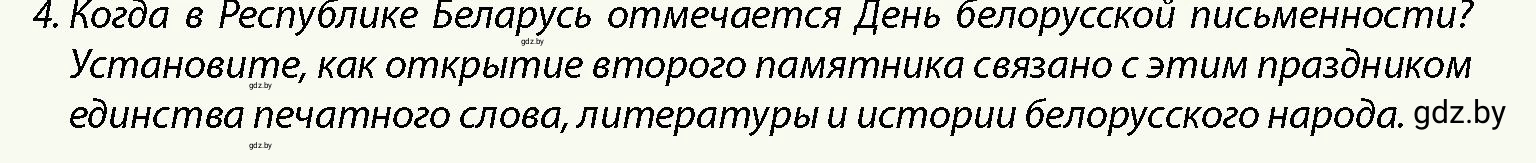 4. Когда в Республике Беларусь отмечается День белорусской письменности? Установите, как открытие второго памятника связано с этим праздником единства печатного слова, литературы и истории белорусского народа. gdz.by

gdz.by

gdz.by

gdz.by